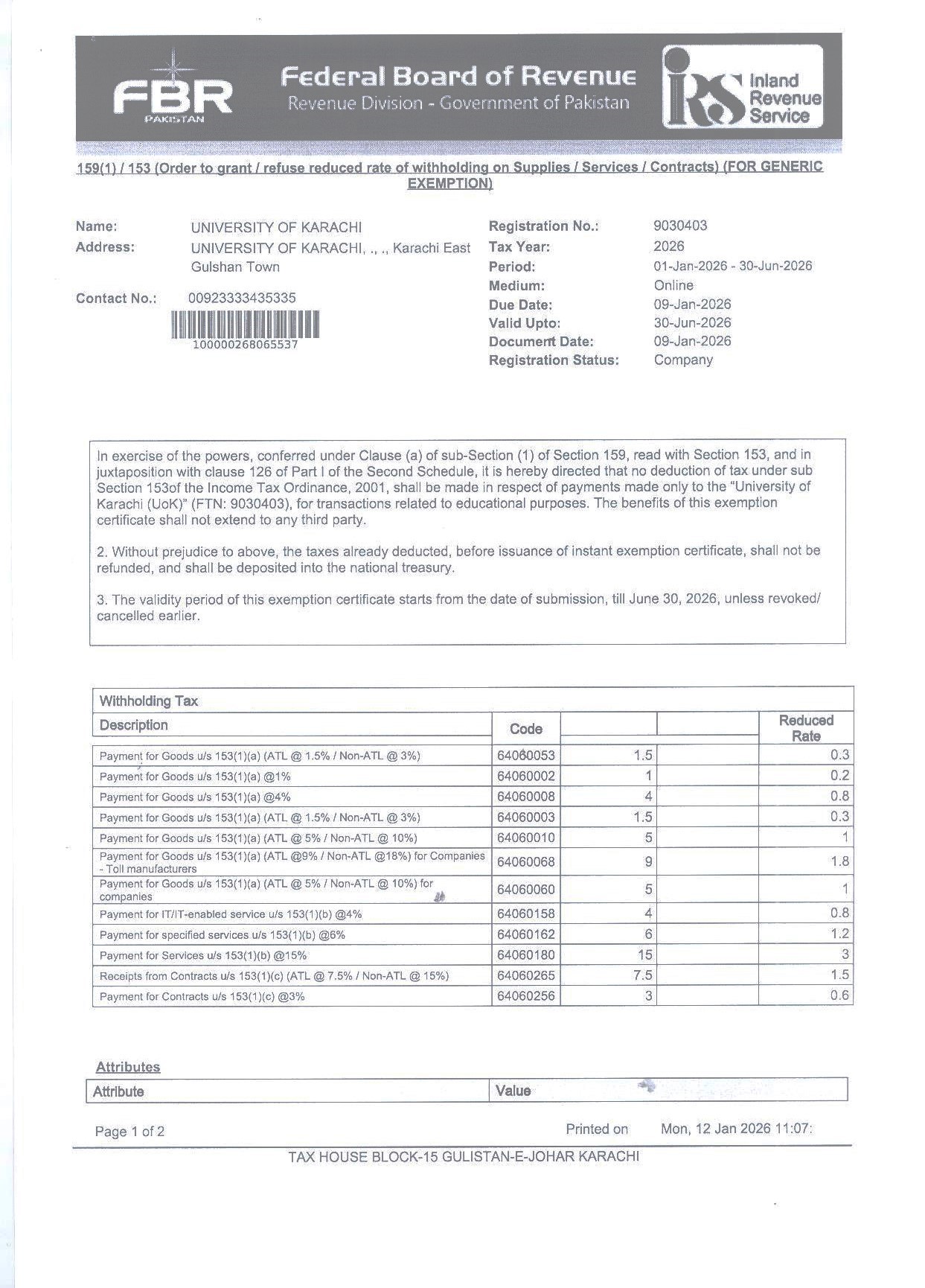 FBR PAKISTAN

Federal Board of Revenue
Revenue Division - Government of Pakistan

IRS Inland Revenue Service

159(1) / 153 (Order to grant / refuse reduced rate of withholding on Supplies / Services / Contracts) (FOR GENERIC EXEMPTION)

Name: UNIVERSITY OF KARACHI
Address: UNIVERSITY OF KARACHI, ., ., Karachi East Gulshan Town

Contact No.: 00923333435335

100000268065537

Registration No.: 9030403
Tax Year: 2026
Period: 01-Jan-2026 - 30-Jun-2026
Medium: Online
Due Date: 09-Jan-2026
Valid Upto: 30-Jun-2026
Document Date: 09-Jan-2026
Registration Status: Company

In exercise of the powers, conferred under Clause (a) of sub-Section (1) of Section 159, read with Section 153, and in juxtaposition with clause 126 of Part I of the Second Schedule, it is hereby directed that no deduction of tax under sub Section 153of the Income Tax Ordinance, 2001, shall be made in respect of payments made only to the "University of Karachi (UoK)" (FTN: 9030403), for transactions related to educational purposes. The benefits of this exemption certificate shall not extend to any third party.

2. Without prejudice to above, the taxes already deducted, before issuance of instant exemption certificate, shall not be refunded, and shall be deposited into the national treasury.

3. The validity period of this exemption certificate starts from the date of submission, till June 30, 2026, unless revoked/ cancelled earlier.

Withholding Tax

| Description | Code | | | Reduced Rate |
|---|---|---|---|---|
| Payment for Goods u/s 153(1)(a) (ATL @ 1.5% / Non-ATL @ 3%) | 64060053 | 1.5 | | 0.3 |
| Payment for Goods u/s 153(1)(a) @1% | 64060002 | 1 | | 0.2 |
| Payment for Goods u/s 153(1)(a) @4% | 64060008 | 4 | | 0.8 |
| Payment for Goods u/s 153(1)(a) (ATL @ 1.5% / Non-ATL @ 3%) | 64060003 | 1.5 | | 0.3 |
| Payment for Goods u/s 153(1)(a) (ATL @ 5% / Non-ATL @ 10%) | 64060010 | 5 | | 1 |
| Payment for Goods u/s 153(1)(a) (ATL @9% / Non-ATL @18%) for Companies - Toll manufacturers | 64060068 | 9 | | 1.8 |
| Payment for Goods u/s 153(1)(a) (ATL @ 5% / Non-ATL @ 10%) for companies | 64060060 | 5 | | 1 |
| Payment for IT/IT-enabled service u/s 153(1)(b) @4% | 64060158 | 4 | | 0.8 |
| Payment for specified services u/s 153(1)(b) @6% | 64060162 | 6 | | 1.2 |
| Payment for Services u/s 153(1)(b) @15% | 64060180 | 15 | | 3 |
| Receipts from Contracts u/s 153(1)(c) (ATL @ 7.5% / Non-ATL @ 15%) | 64060265 | 7.5 | | 1.5 |
| Payment for Contracts u/s 153(1)(c) @3% | 64060256 | 3 | | 0.6 |

Attributes

| Attribute | Value |
|---|---|

Page 1 of 2 Printed on Mon, 12 Jan 2026 11:07:

TAX HOUSE BLOCK-15 GULISTAN-E-JOHAR KARACHI